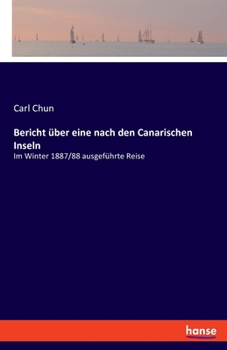 Carl Chun

Bericht über eine nach den Canarischen Inseln

Im Winter 1887/88 ausgeführte Reise

hanse